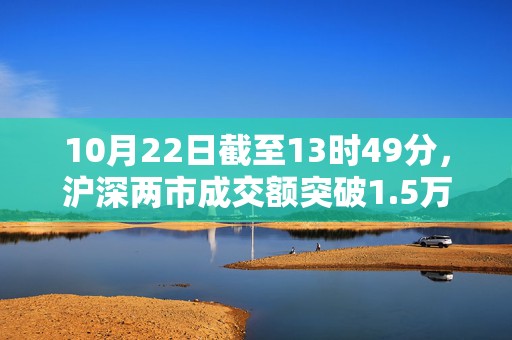 10月22日截至13时49分，沪深两市成交额突破1.5万